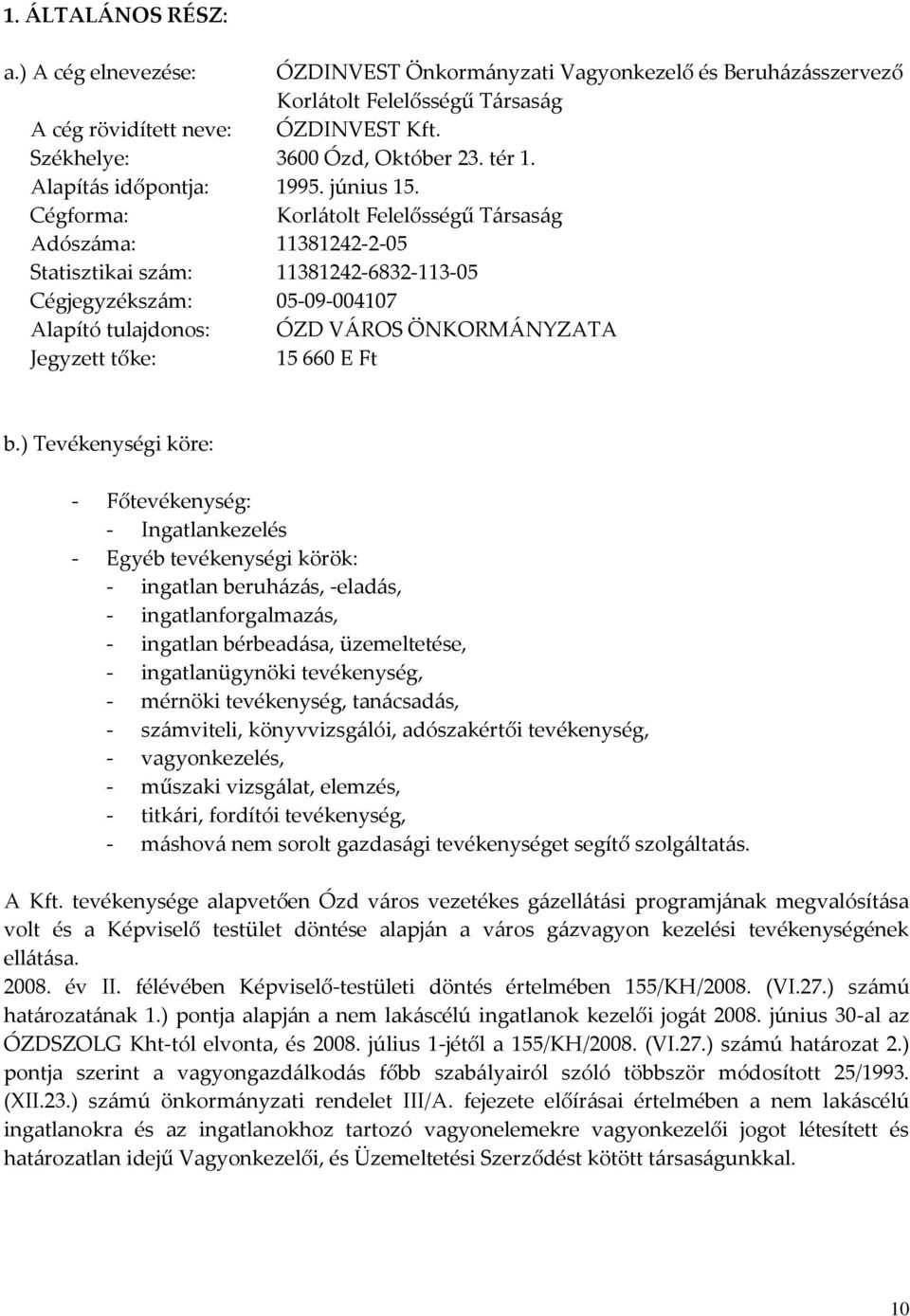 1. ÁLTALÁNOS RÉSZ:

a.) A cég elnevezése: ÓZDINVEST Önkormányzati Vagyonkezelő és Beruházásszervező Korlátolt Felelősségű Társaság
A cég rövidített neve: ÓZDINVEST Kft.
Székhelye: 3600 Ózd, Október 23. tér 1.
Alapítás időpontja: 1995. június 15.
Cégforma: Korlátolt Felelősségű Társaság
Adószáma: 11381242-2-05
Statisztikai szám: 11381242-6832-113-05
Cégjegyzékszám: 05-09-004107
Alapító tulajdonos: ÓZD VÁROS ÖNKORMÁNYZATA
Jegyzett tőke: 15 660 E Ft

b.) Tevékenységi köre:

- Főtevékenység:
  - Ingatlankezelés
- Egyéb tevékenységi körök:
  - ingatlan beruházás, -eladás,
  - ingatlanforgalmazás,
  - ingatlan bérbeadása, üzemeltetése,
  - ingatlanügynöki tevékenység,
  - mérnöki tevékenység, tanácsadás,
  - számviteli, könyvvizsgálói, adószakértői tevékenység,
  - vagyonkezelés,
  - műszaki vizsgálat, elemzés,
  - titkári, fordítói tevékenység,
  - máshová nem sorolt gazdasági tevékenységet segítő szolgáltatás.

A Kft. tevékenysége alapvetően Ózd város vezetékes gázellátási programjának megvalósítása volt és a Képviselő testület döntése alapján a város gázvagyon kezelési tevékenységének ellátása.
2008. év II. félévében Képviselő-testületi döntés értelmében 155/KH/2008. (VI.27.) számú határozatának 1.) pontja alapján a nem lakáscélú ingatlanok kezelői jogát 2008. június 30-al az ÓZDSZOLG Kht-tól elvonta, és 2008. július 1-jétől a 155/KH/2008. (VI.27.) számú határozat 2.) pontja szerint a vagyongazdálkodás főbb szabályairól szóló többször módosított 25/1993. (XII.23.) számú önkormányzati rendelet III/A. fejezete előírásai értelmében a nem lakáscélú ingatlanokra és az ingatlanokhoz tartozó vagyonelemekre vagyonkezelői jogot létesített és határozatlan idejű Vagyonkezelői, és Üzemeltetési Szerződést kötött társaságunkkal.

10